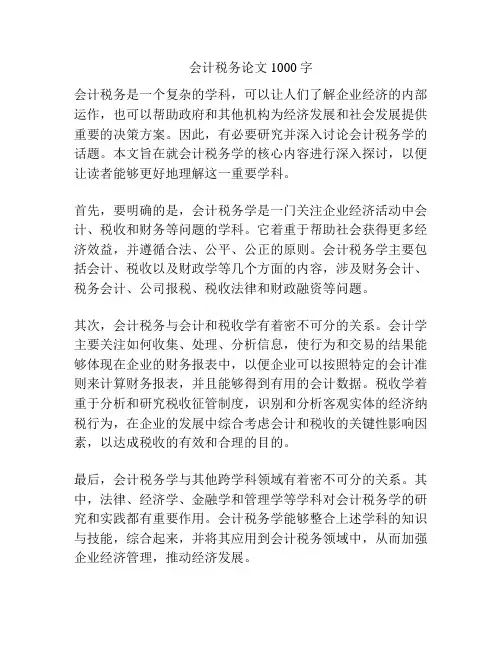 会计税务论文 1000 字

会计税务是一个复杂的学科，可以让人们了解企业经济的内部运作，也可以帮助政府和其他机构为经济发展和社会发展提供重要的决策方案。因此，有必要研究并深入讨论会计税务学的话题。本文旨在就会计税务学的核心内容进行深入探讨，以便让读者能够更好地理解这一重要学科。

首先，要明确的是，会计税务学是一门关注企业经济活动中会计、税收和财务等问题的学科。它着重于帮助社会获得更多经济效益，并遵循合法、公平、公正的原则。会计税务学主要包括会计、税收以及财政学等几个方面的内容，涉及财务会计、税务会计、公司报税、税收法律和财政融资等问题。

其次，会计税务与会计和税收学有着密不可分的关系。会计学主要关注如何收集、处理、分析信息，使行为和交易的结果能够体现在企业的财务报表中，以便企业可以按照特定的会计准则来计算财务报表，并且能够得到有用的会计数据。税收学着重于分析和研究税收征管制度，识别和分析客观实体的经济纳税行为，在企业的发展中综合考虑会计和税收的关键性影响因素，以达成税收的有效和合理的目的。

最后，会计税务学与其他跨学科领域有着密不可分的关系。其中，法律、经济学、金融学和管理学等学科对会计税务学的研究和实践都有重要作用。会计税务学能够整合上述学科的知识与技能，综合起来，并将其应用到会计税务领域中，从而加强企业经济管理，推动经济发展。